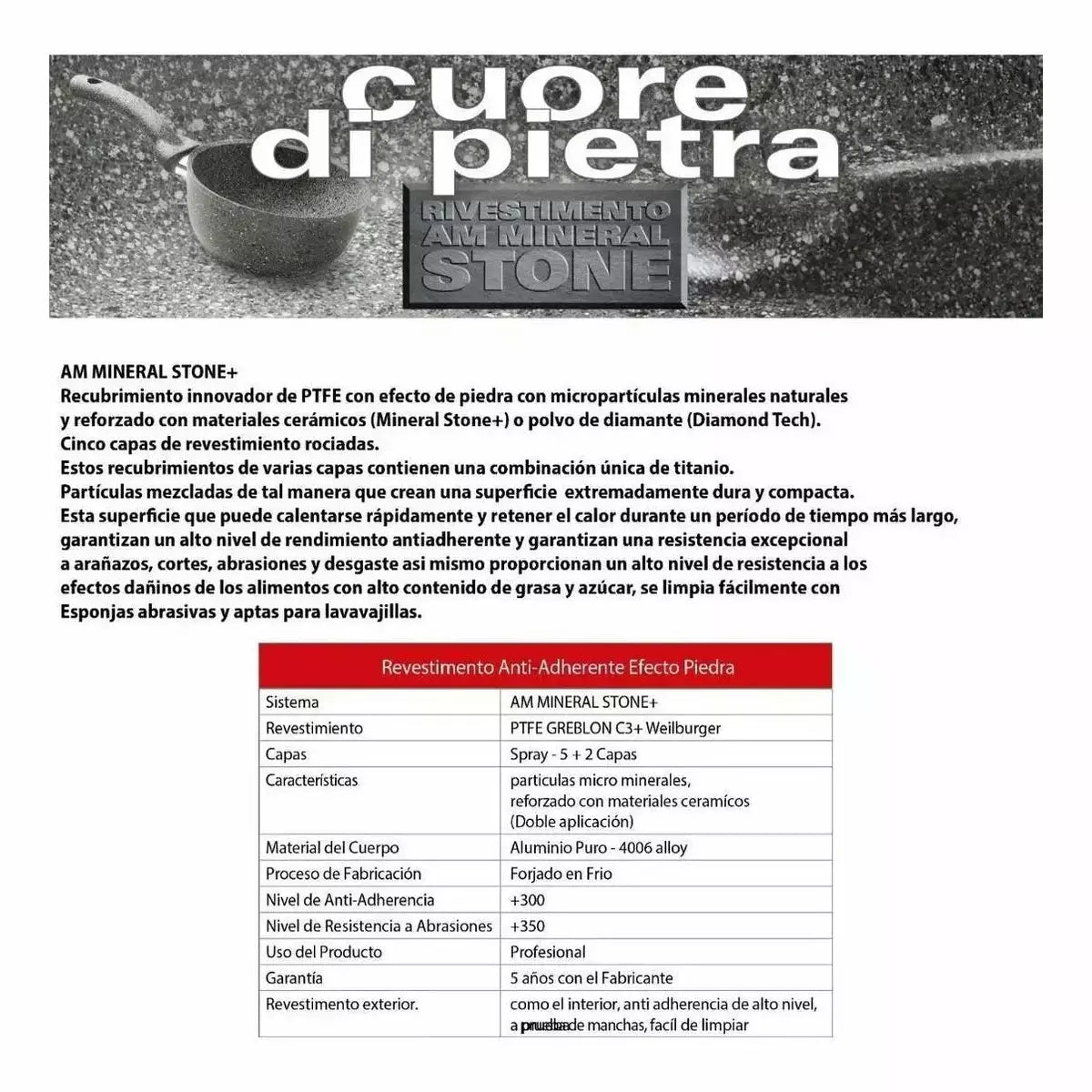 cuore di pietra

RIVESTIMENTO AM MINERAL STONE

AM MINERAL STONE+
Recubrimiento innovador de PTFE con efecto de piedra con micropartículas minerales naturales y reforzado con materiales cerámicos (Mineral Stone+) o polvo de diamante (Diamond Tech).
Cinco capas de revestimiento rociadas.
Estos recubrimientos de varias capas contienen una combinación única de titanio.
Partículas mezcladas de tal manera que crean una superficie extremadamente dura y compacta.
Esta superficie que puede calentarse rápidamente y retener el calor durante un período de tiempo más largo, garantizan un alto nivel de rendimiento antiadherente y garantizan una resistencia excepcional a arañazos, cortes, abrasiones y desgaste asi mismo proporcionan un alto nivel de resistencia a los efectos dañinos de los alimentos con alto contenido de grasa y azúcar, se limpia fácilmente con Esponjas abrasivas y aptas para lavavajillas.

| Revestimento Anti-Adherente Efecto Piedra | |
|---|---|
| Sistema | AM MINERAL STONE+ |
| Revestimiento | PTFE GREBLON C3+ Weilburger |
| Capas | Spray - 5 + 2 Capas |
| Características | particulas micro minerales, reforzado con materiales ceramícos (Doble aplicación) |
| Material del Cuerpo | Aluminio Puro - 4006 alloy |
| Proceso de Fabricación | Forjado en Frio |
| Nivel de Anti-Adherencia | +300 |
| Nivel de Resistencia a Abrasiones | +350 |
| Uso del Producto | Profesional |
| Garantía | 5 años con el Fabricante |
| Revestimento exterior. | como el interior, anti adherencia de alto nivel, a prueba de manchas, facíl de limpiar |